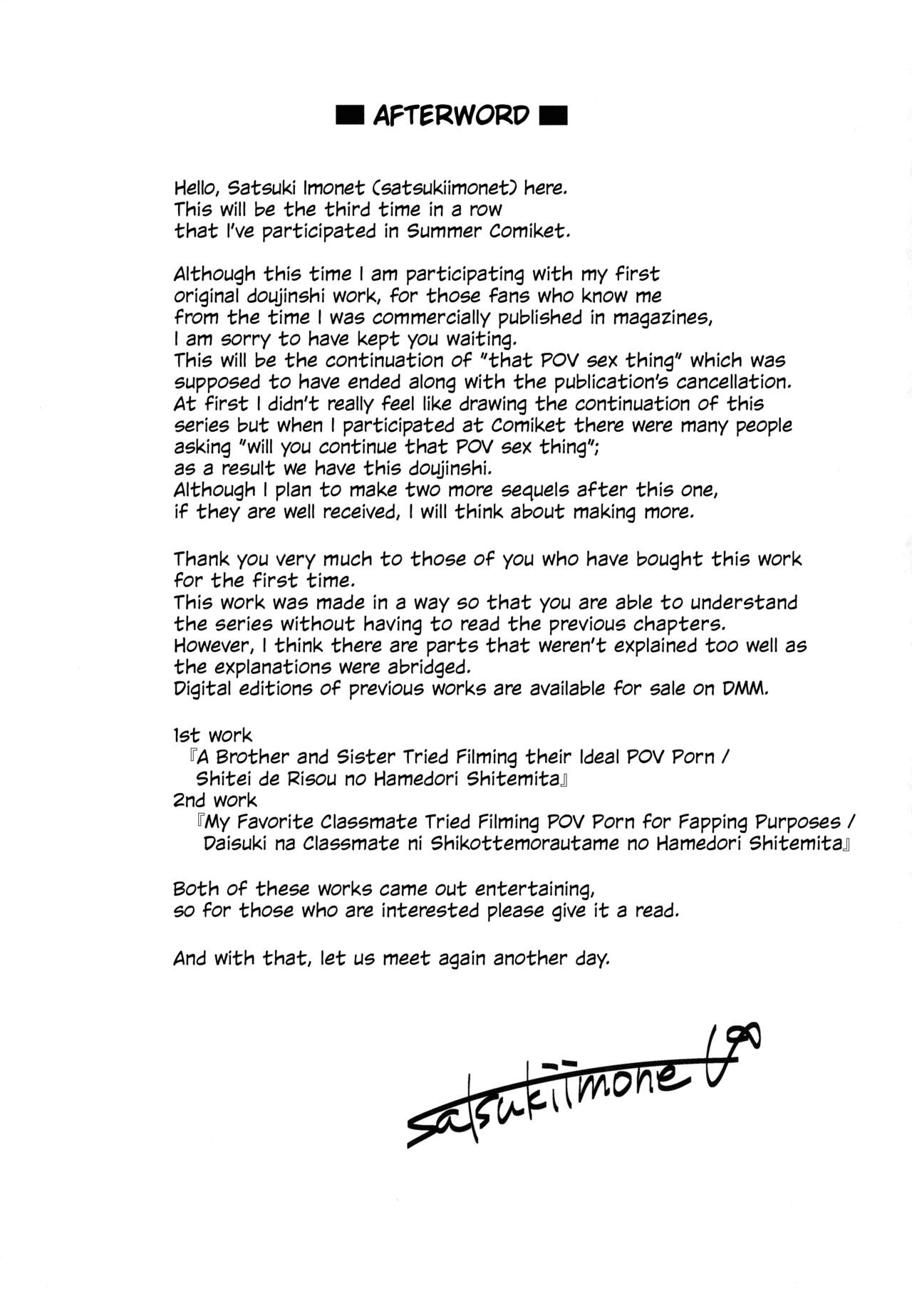 ■ AFTERWORD ■

Hello, Satsuki Imonet (satsukiimonet) here.
This will be the third time in a row
that I've participated in Summer Comiket.

Although this time I am participating with my first original doujinshi work, for those fans who know me from the time I was commercially published in magazines, I am sorry to have kept you waiting.
This will be the continuation of "that POV sex thing" which was supposed to have ended along with the publication's cancellation.
At first I didn't really feel like drawing the continuation of this series but when I participated at Comiket there were many people asking "will you continue that POV sex thing";
as a result we have this doujinshi.
Although I plan to make two more sequels after this one,
if they are well received, I will think about making more.

Thank you very much to those of you who have bought this work for the first time.
This work was made in a way so that you are able to understand the series without having to read the previous chapters.
However, I think there are parts that weren't explained too well as the explanations were abridged.
Digital editions of previous works are available for sale on DMM.

1st work
『A Brother and Sister Tried Filming their Ideal POV Porn / Shitei de Risou no Hamedori Shitemita』
2nd work
『My Favorite Classmate Tried Filming POV Porn for Fapping Purposes / Daisuki na Classmate ni Shikottemorautame no Hamedori Shitemita』

Both of these works came out entertaining,
so for those who are interested please give it a read.

And with that, let us meet again another day.

satsukiimonet